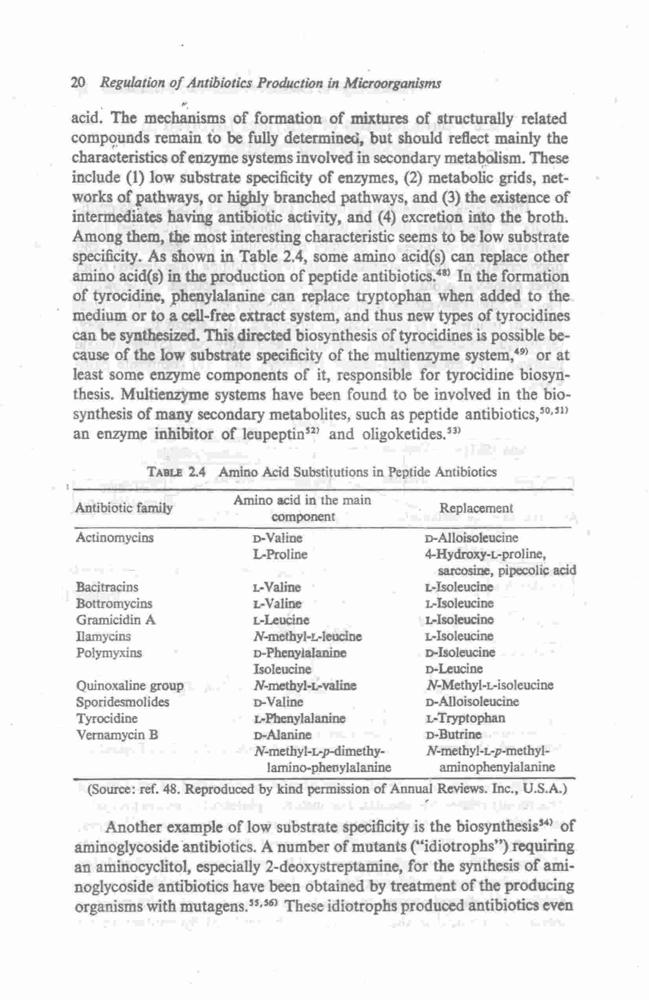 20 Regulation of Antibiotics Production in Microorganisms

acid. The mechanisms of formation of mixtures of structurally related compounds remain to be fully determined, but should reflect mainly the characteristics of enzyme systems involved in secondary metabolism. These include (1) low substrate specificity of enzymes, (2) metabolic grids, networks of pathways, or highly branched pathways, and (3) the existence of intermediates having antibiotic activity, and (4) excretion into the broth. Among them, the most interesting characteristic seems to be low substrate specificity. As shown in Table 2.4, some amino acid(s) can replace other amino acid(s) in the production of peptide antibiotics.$^{48)}$ In the formation of tyrocidine, phenylalanine can replace tryptophan when added to the medium or to a cell-free extract system, and thus new types of tyrocidines can be synthesized. This directed biosynthesis of tyrocidines is possible because of the low substrate specificity of the multienzyme system,$^{49)}$ or at least some enzyme components of it, responsible for tyrocidine biosynthesis. Multienzyme systems have been found to be involved in the biosynthesis of many secondary metabolites, such as peptide antibiotics,$^{50,51)}$ an enzyme inhibitor of leupeptin$^{52)}$ and oligoketides.$^{53)}$

TABLE 2.4 Amino Acid Substitutions in Peptide Antibiotics

| Antibiotic family | Amino acid in the main component | Replacement |
|---|---|---|
| Actinomycins | D-Valine | D-Alloisoleucine |
| | L-Proline | 4-Hydroxy-L-proline, sarcosine, pipecolic acid |
| Bacitracins | L-Valine | L-Isoleucine |
| Bottromycins | L-Valine | L-Isoleucine |
| Gramicidin A | L-Leucine | L-Isoleucine |
| Ilamycins | N-methyl-L-leucine | L-Isoleucine |
| Polymyxins | D-Phenylalanine | D-Isoleucine |
| | Isoleucine | D-Leucine |
| Quinoxaline group | N-methyl-L-valine | N-Methyl-L-isoleucine |
| Sporidesmolides | D-Valine | D-Alloisoleucine |
| Tyrocidine | L-Phenylalanine | L-Tryptophan |
| Vernamycin B | D-Alanine | D-Butrine |
| | N-methyl-L-p-dimethylamino-phenylalanine | N-methyl-L-p-methylaminophenylalanine |

(Source: ref. 48. Reproduced by kind permission of Annual Reviews. Inc., U.S.A.)

Another example of low substrate specificity is the biosynthesis$^{54)}$ of aminoglycoside antibiotics. A number of mutants ("idiotrophs") requiring an aminocyclitol, especially 2-deoxystreptamine, for the synthesis of aminoglycoside antibiotics have been obtained by treatment of the producing organisms with mutagens.$^{55,56)}$ These idiotrophs produced antibiotics even